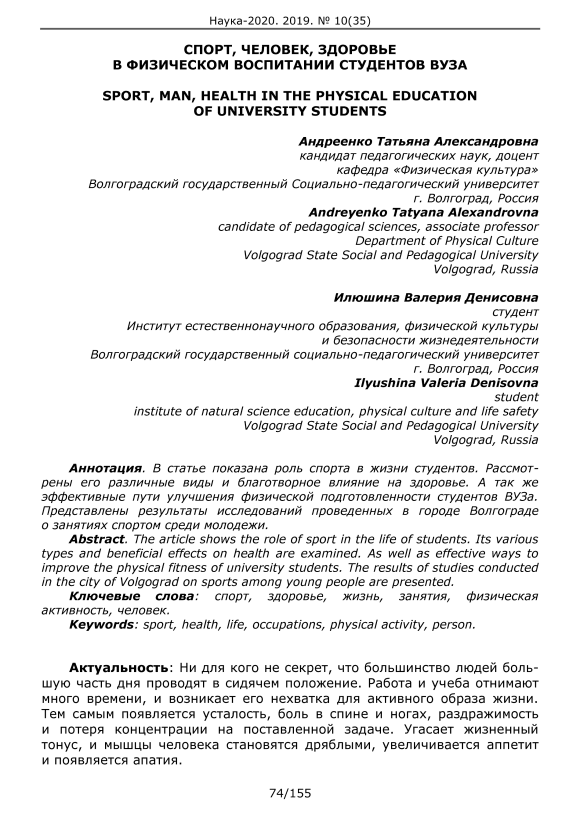 Наука-2020. 2019. № 10(35)

СПОРТ, ЧЕЛОВЕК, ЗДОРОВЬЕ В ФИЗИЧЕСКОМ ВОСПИТАНИИ СТУДЕНТОВ ВУЗА

SPORT, MAN, HEALTH IN THE PHYSICAL EDUCATION OF UNIVERSITY STUDENTS

Андреенко Татьяна Александровна
кандидат педагогических наук, доцент
кафедра «Физическая культура»
Волгоградский государственный Социально-педагогический университет
г. Волгоград, Россия
Andreyenko Tatyana Alexandrovna
candidate of pedagogical sciences, associate professor
Department of Physical Culture
Volgograd State Social and Pedagogical University
Volgograd, Russia

Илюшина Валерия Денисовна
студент
Институт естественнонаучного образования, физической культуры и безопасности жизнедеятельности
Волгоградский государственный социально-педагогический университет
г. Волгоград, Россия
Ilyushina Valeria Denisovna
student
institute of natural science education, physical culture and life safety
Volgograd State Social and Pedagogical University
Volgograd, Russia

Аннотация. В статье показана роль спорта в жизни студентов. Рассмотрены его различные виды и благотворное влияние на здоровье. А так же эффективные пути улучшения физической подготовленности студентов ВУЗа. Представлены результаты исследований проведенных в городе Волгограде о занятиях спортом среди молодежи.

Abstract. The article shows the role of sport in the life of students. Its various types and beneficial effects on health are examined. As well as effective ways to improve the physical fitness of university students. The results of studies conducted in the city of Volgograd on sports among young people are presented.

Ключевые слова: спорт, здоровье, жизнь, занятия, физическая активность, человек.

Keywords: sport, health, life, occupations, physical activity, person.

Актуальность: Ни для кого не секрет, что большинство людей большую часть дня проводят в сидячем положение. Работа и учеба отнимают много времени, и возникает его нехватка для активного образа жизни. Тем самым появляется усталость, боль в спине и ногах, раздражимость и потеря концентрации на поставленной задаче. Угасает жизненный тонус, и мышцы человека становятся дряблыми, увеличивается аппетит и появляется апатия.

74/155